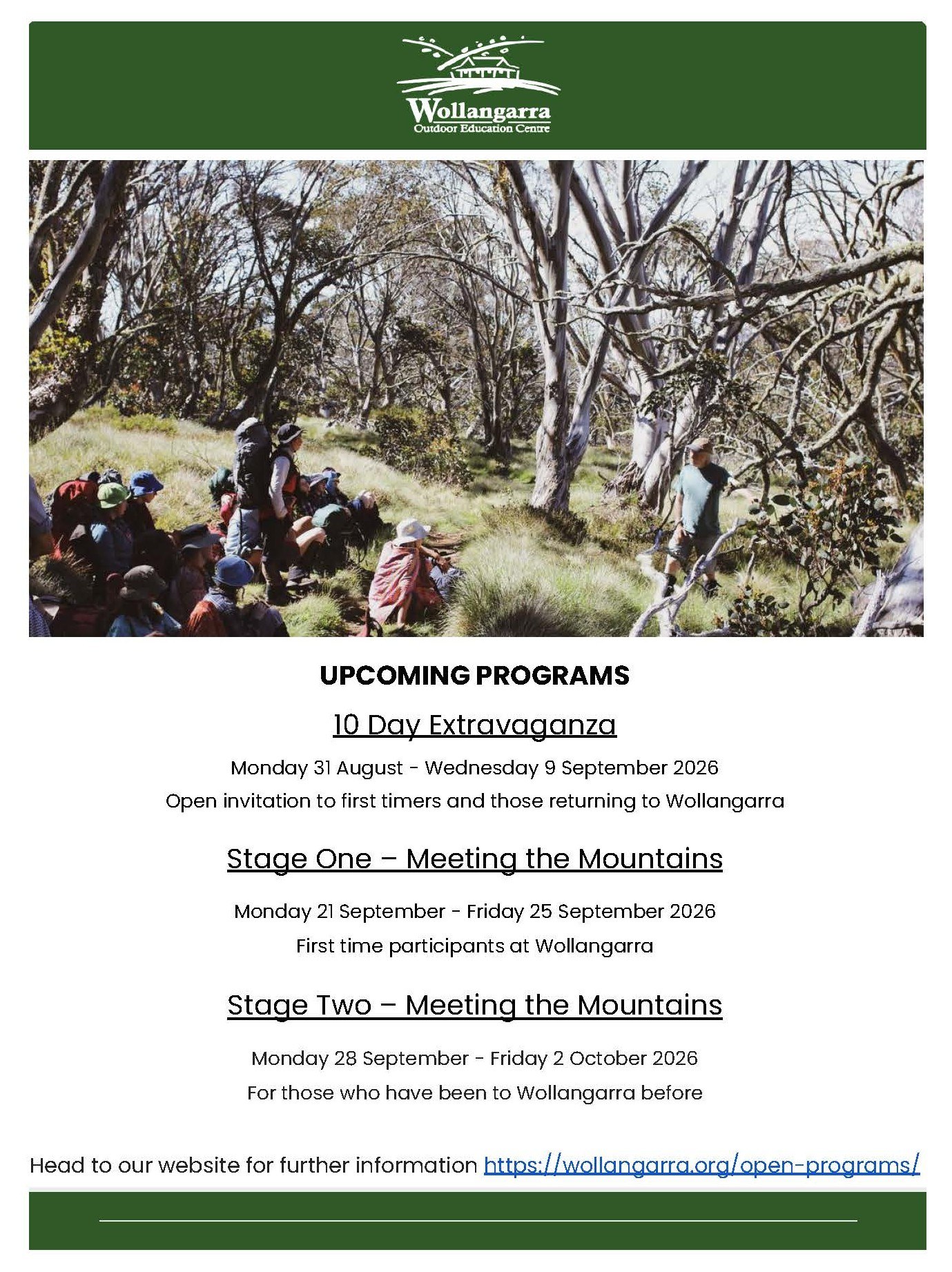 Wollangarra
Outdoor Education Centre

UPCOMING PROGRAMS

10 Day Extravaganza

Monday 31 August - Wednesday 9 September 2026
Open invitation to first timers and those returning to Wollangarra

Stage One – Meeting the Mountains

Monday 21 September - Friday 25 September 2026
First time participants at Wollangarra

Stage Two – Meeting the Mountains

Monday 28 September - Friday 2 October 2026
For those who have been to Wollangarra before

Head to our website for further information https://wollangarra.org/open-programs/